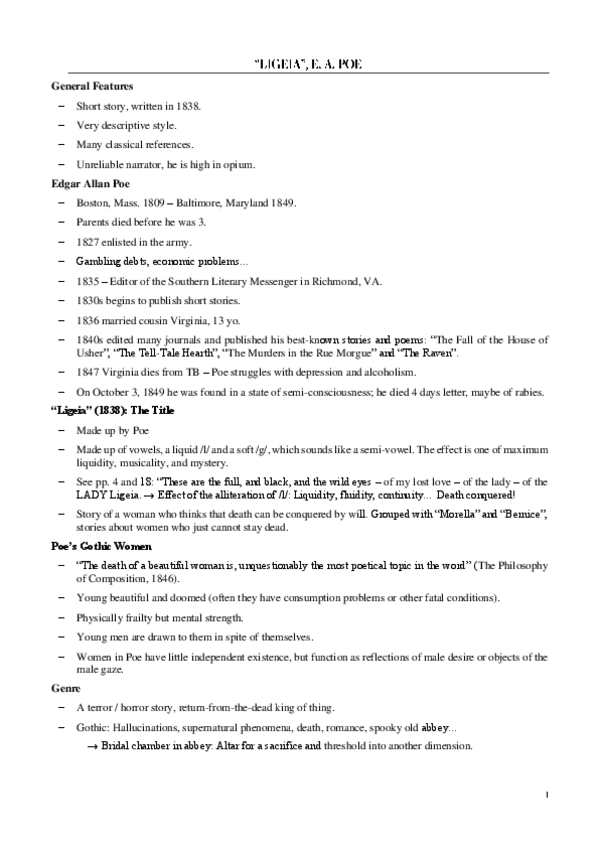 "LIGEIA", E. A. POE

**General Features**

– Short story, written in 1838.

– Very descriptive style.

– Many classical references.

– Unreliable narrator, he is high in opium.

**Edgar Allan Poe**

– Boston, Mass. 1809 – Baltimore, Maryland 1849.

– Parents died before he was 3.

– 1827 enlisted in the army.

– Gambling debts, economic problems...

– 1835 – Editor of the Southern Literary Messenger in Richmond, VA.

– 1830s begins to publish short stories.

– 1836 married cousin Virginia, 13 yo.

– 1840s edited many journals and published his best-known stories and poems: "The Fall of the House of Usher", "The Tell-Tale Hearth", "The Murders in the Rue Morgue" and "The Raven".

– 1847 Virginia dies from TB – Poe struggles with depression and alcoholism.

– On October 3, 1849 he was found in a state of semi-consciousness; he died 4 days letter, maybe of rabies.

**"Ligeia" (1838): The Title**

– Made up by Poe

– Made up of vowels, a liquid /l/ and a soft /g/, which sounds like a semi-vowel. The effect is one of maximum liquidity, musicality, and mystery.

– See pp. 4 and 18: "These are the full, and black, and the wild eyes – of my lost love – of the lady – of the LADY Ligeia. → Effect of the alliteration of /l/: Liquidity, fluidity, continuity... Death conquered!

– Story of a woman who thinks that death can be conquered by will. Grouped with "Morella" and "Bernice", stories about women who just cannot stay dead.

**Poe's Gothic Women**

– "The death of a beautiful woman is, unquestionably the most poetical topic in the word" (The Philosophy of Composition, 1846).

– Young beautiful and doomed (often they have consumption problems or other fatal conditions).

– Physically frailty but mental strength.

– Young men are drawn to them in spite of themselves.

– Women in Poe have little independent existence, but function as reflections of male desire or objects of the male gaze.

**Genre**

– A terror / horror story, return-from-the-dead king of thing.

– Gothic: Hallucinations, supernatural phenomena, death, romance, spooky old abbey...

→ Bridal chamber in abbey: Altar for a sacrifice and threshold into another dimension.

1